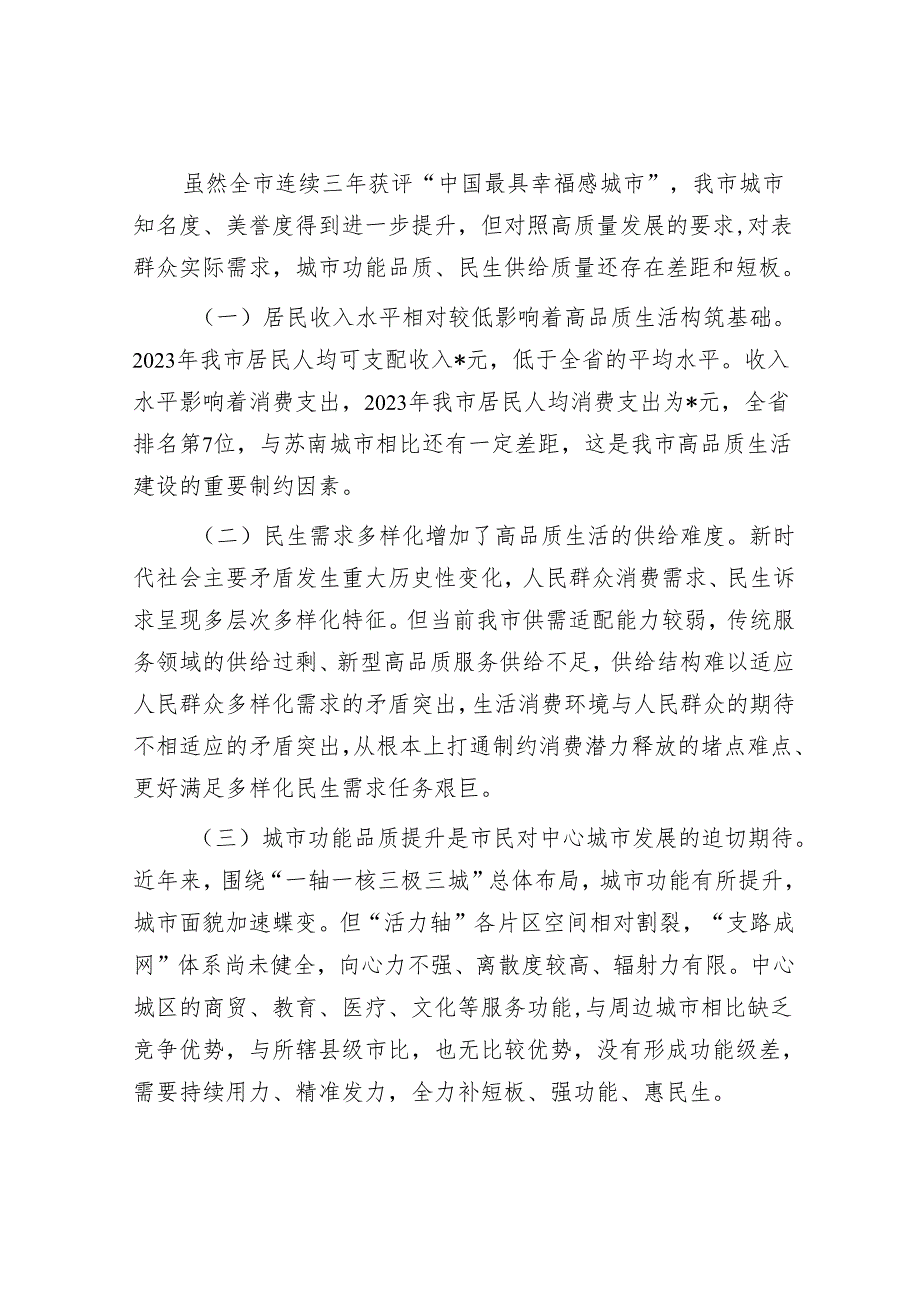 虽然全市连续三年获评“中国最具幸福感城市”，我市城市知名度、美誉度得到进一步提升，但对照高质量发展的要求,对表群众实际需求，城市功能品质、民生供给质量还存在差距和短板。

（一）居民收入水平相对较低影响着高品质生活构筑基础。2023年我市居民人均可支配收入*元，低于全省的平均水平。收入水平影响着消费支出，2023年我市居民人均消费支出为*元，全省排名第7位，与苏南城市相比还有一定差距，这是我市高品质生活建设的重要制约因素。

（二）民生需求多样化增加了高品质生活的供给难度。新时代社会主要矛盾发生重大历史性变化，人民群众消费需求、民生诉求呈现多层次多样化特征。但当前我市供需适配能力较弱，传统服务领域的供给过剩、新型高品质服务供给不足，供给结构难以适应人民群众多样化需求的矛盾突出，生活消费环境与人民群众的期待不相适应的矛盾突出，从根本上打通制约消费潜力释放的堵点难点、更好满足多样化民生需求任务艰巨。

（三）城市功能品质提升是市民对中心城市发展的迫切期待。近年来，围绕“一轴一核三极三城”总体布局，城市功能有所提升，城市面貌加速蝶变。但“活力轴”各片区空间相对割裂，“支路成网”体系尚未健全，向心力不强、离散度较高、辐射力有限。中心城区的商贸、教育、医疗、文化等服务功能，与周边城市相比缺乏竞争优势，与所辖县级市比，也无比较优势，没有形成功能级差，需要持续用力、精准发力，全力补短板、强功能、惠民生。